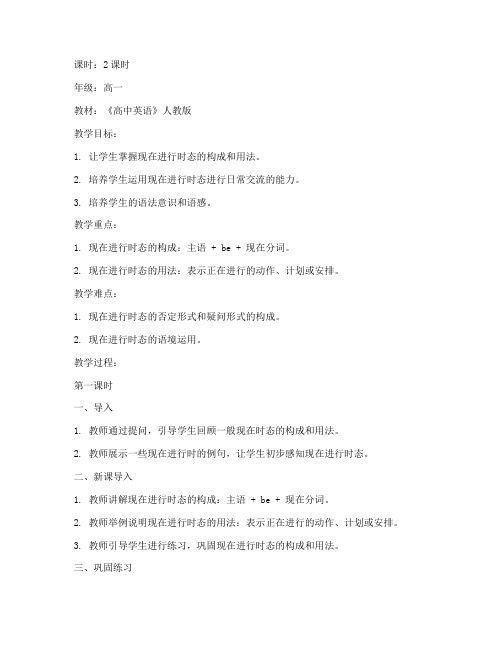 课时：2 课时

年级：高一

教材：《高中英语》人教版

教学目标：

1. 让学生掌握现在进行时态的构成和用法。

2. 培养学生运用现在进行时态进行日常交流的能力。

3. 培养学生的语法意识和语感。

教学重点：

1. 现在进行时态的构成：主语 + be + 现在分词。

2. 现在进行时态的用法：表示正在进行的动作、计划或安排。

教学难点：

1. 现在进行时态的否定形式和疑问形式的构成。

2. 现在进行时态的语境运用。

教学过程：

第一课时

一、导入

1. 教师通过提问，引导学生回顾一般现在时态的构成和用法。

2. 教师展示一些现在进行时的例句，让学生初步感知现在进行时态。

二、新课导入

1. 教师讲解现在进行时态的构成：主语 + be + 现在分词。

2. 教师举例说明现在进行时态的用法：表示正在进行的动作、计划或安排。

3. 教师引导学生进行练习，巩固现在进行时态的构成和用法。

三、巩固练习